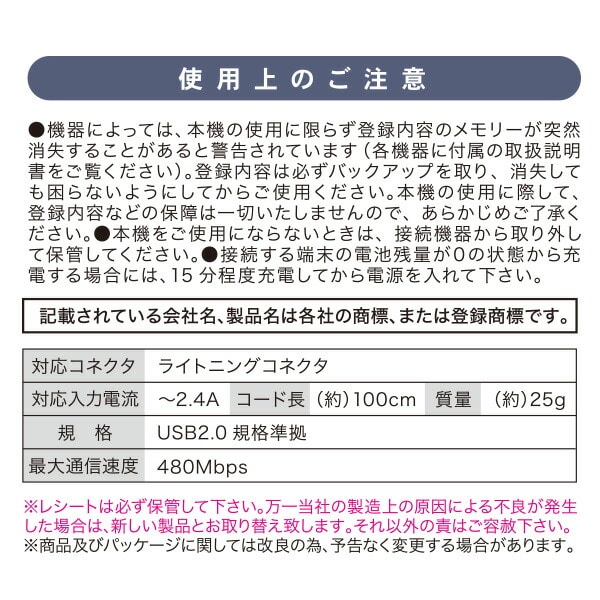 使用上のご注意

●機器によっては、本機の使用に限らず登録内容のメモリーが突然消失することがあると警告されています(各機器に付属の取扱説明書をご覧ください)。登録内容は必ずバックアップを取り、消失しても困らないようにしてからご使用ください。本機の使用に際して、登録内容などの保障は一切いたしませんので、あらかじめご了承ください。●本機をご使用にならないときは、接続機器から取り外して保管してください。●接続する端末の電池残量が0の状態から充電する場合には、15 分程度充電してから電源を入れて下さい。

記載されている会社名、製品名は各社の商標、または登録商標です。

| 対応コネクタ | ライトニングコネクタ | | | | |
|---|---|---|---|---|---|
| 対応入力電流 | ~2.4A | コード長 | (約)100cm | 質量 | (約)25g |
| 規　格 | USB2.0 規格準拠 | | | | |
| 最大通信速度 | 480Mbps | | | | |

※レシートは必ず保管して下さい。万一当社の製造上の原因による不良が発生した場合は、新しい製品とお取り替え致します。それ以外の責はご容赦下さい。
※商品及びパッケージに関しては改良の為、予告なく変更する場合があります。